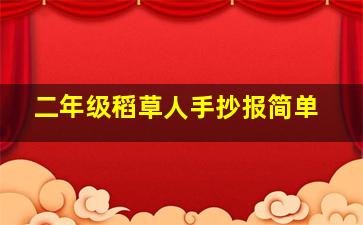 二年级稻草人手抄报简单